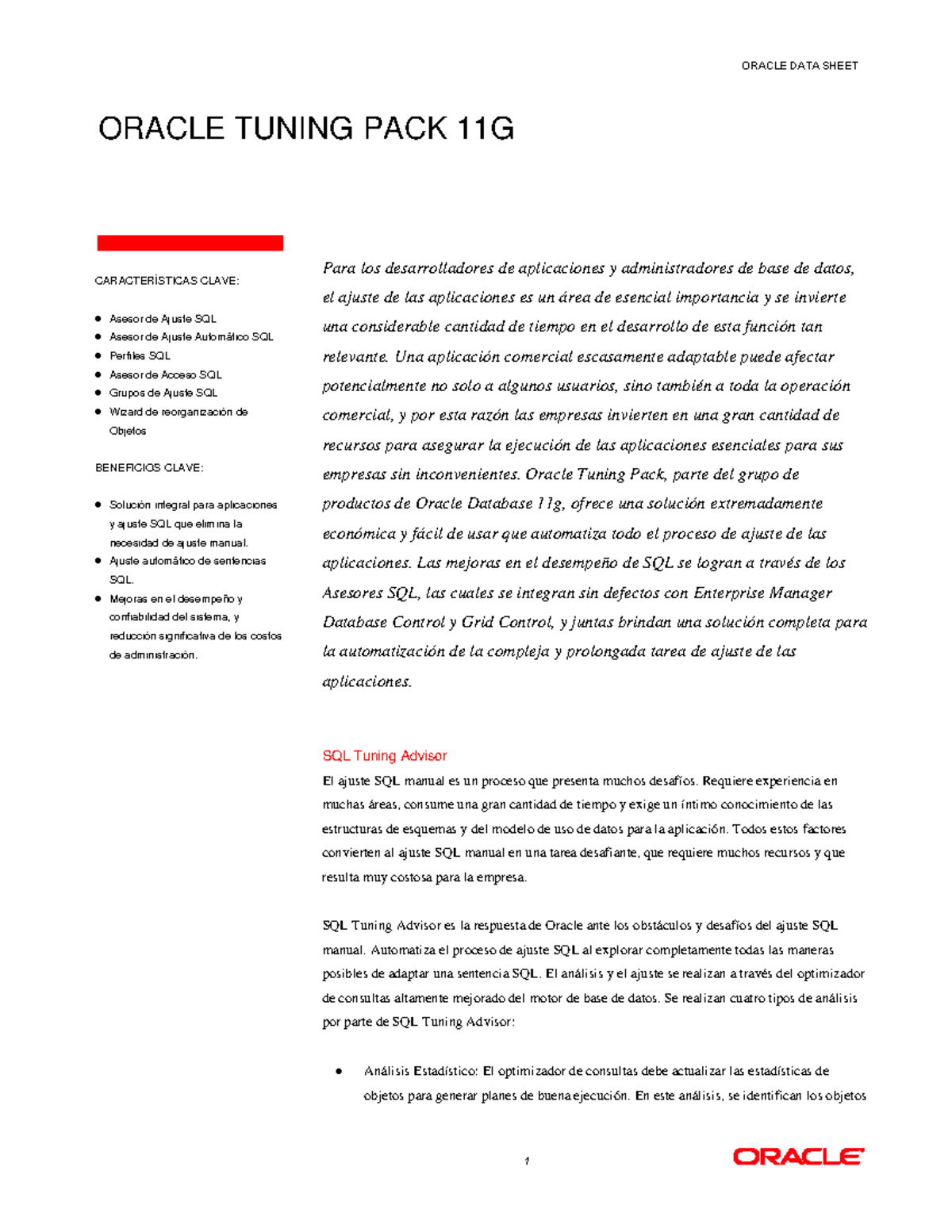 ORACLE DATA SHEET

ORACLE TUNING PACK 11G

CARACTERÍSTICAS CLAVE:

- Asesor de Ajuste SQL
- Asesor de Ajuste Automático SQL
- Perfiles SQL
- Asesor de Acceso SQL
- Grupos de Ajuste SQL
- Wizard de reorganización de Objetos

BENEFICIOS CLAVE:

- Solución integral para aplicaciones y ajuste SQL que elimina la necesidad de ajuste manual.
- Ajuste automático de sentencias SQL.
- Mejoras en el desempeño y confiabilidad del sistema, y reducción significativa de los costos de administración.

Para los desarrolladores de aplicaciones y administradores de base de datos, el ajuste de las aplicaciones es un área de esencial importancia y se invierte una considerable cantidad de tiempo en el desarrollo de esta función tan relevante. Una aplicación comercial escasamente adaptable puede afectar potencialmente no solo a algunos usuarios, sino también a toda la operación comercial, y por esta razón las empresas invierten en una gran cantidad de recursos para asegurar la ejecución de las aplicaciones esenciales para sus empresas sin inconvenientes. Oracle Tuning Pack, parte del grupo de productos de Oracle Database 11g, ofrece una solución extremadamente económica y fácil de usar que automatiza todo el proceso de ajuste de las aplicaciones. Las mejoras en el desempeño de SQL se logran a través de los Asesores SQL, las cuales se integran sin defectos con Enterprise Manager Database Control y Grid Control, y juntas brindan una solución completa para la automatización de la compleja y prolongada tarea de ajuste de las aplicaciones.

SQL Tuning Advisor

El ajuste SQL manual es un proceso que presenta muchos desafíos. Requiere experiencia en muchas áreas, consume una gran cantidad de tiempo y exige un íntimo conocimiento de las estructuras de esquemas y del modelo de uso de datos para la aplicación. Todos estos factores convierten al ajuste SQL manual en una tarea desafiante, que requiere muchos recursos y que resulta muy costosa para la empresa.

SQL Tuning Advisor es la respuesta de Oracle ante los obstáculos y desafíos del ajuste SQL manual. Automatiza el proceso de ajuste SQL al explorar completamente todas las maneras posibles de adaptar una sentencia SQL. El análisis y el ajuste se realizan a través del optimizador de consultas altamente mejorado del motor de base de datos. Se realizan cuatro tipos de análisis por parte de SQL Tuning Advisor:

- Análisis Estadístico: El optimizador de consultas debe actualizar las estadísticas de objetos para generar planes de buena ejecución. En este análisis, se identifican los objetos

1

ORACLE